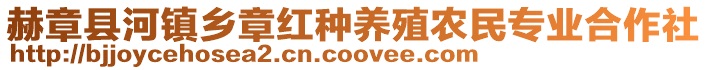 赫章县河镇乡章红种养殖农民专业合作社
http://bjjoycehosea2.cn.coovee.com